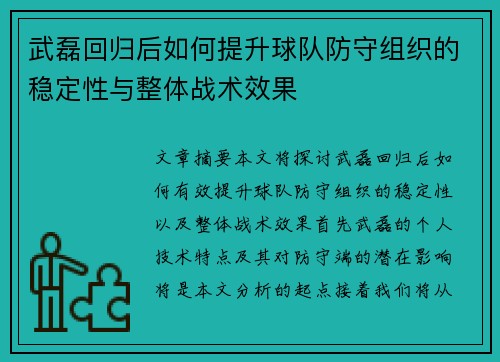 武磊回归后如何提升球队防守组织的稳定性与整体战术效果

文章摘要本文将探讨武磊回归后如何有效提升球队防守组织的稳定性以及整体战术效果首先武磊的个人技术特点及其对防守端的潜在影响将是本文分析的起点接着我们将从